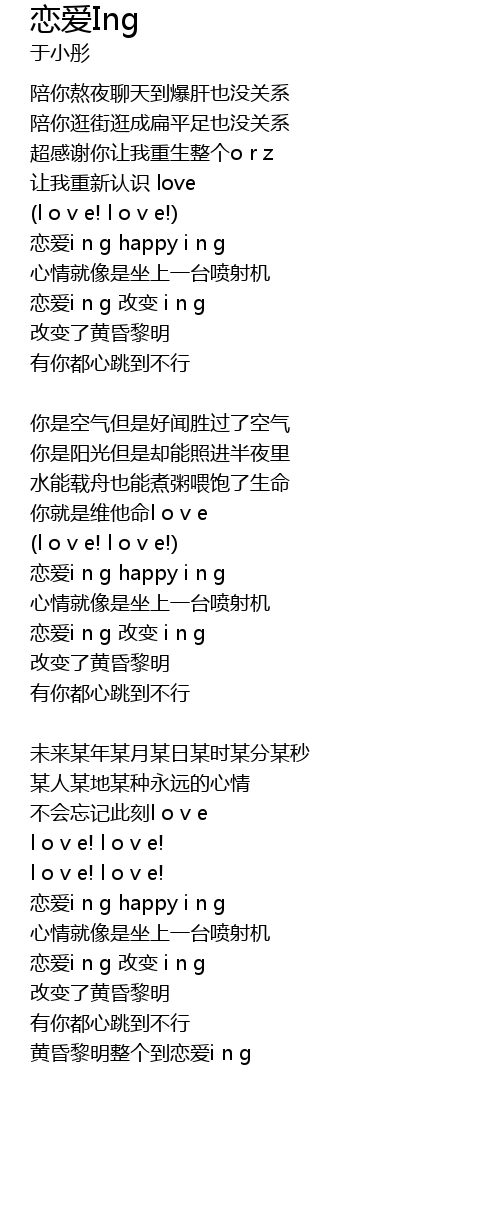 恋爱Ing
于小彤

陪你熬夜聊天到爆肝也没关系
陪你逛街逛成扁平足也没关系
超感谢你让我重生整个o r z
让我重新认识 love
(l o v e! l o v e!)
恋爱i n g happy i n g
心情就像是坐上一台喷射机
恋爱i n g 改变 i n g
改变了黄昏黎明
有你都心跳到不行

你是空气但是好闻胜过了空气
你是阳光但是却能照进半夜里
水能载舟也能煮粥喂饱了生命
你就是维他命l o v e
(l o v e! l o v e!)
恋爱i n g happy i n g
心情就像是坐上一台喷射机
恋爱i n g 改变 i n g
改变了黄昏黎明
有你都心跳到不行

未来某年某月某日某时某分某秒
某人某地某种永远的心情
不会忘记此刻l o v e
l o v e! l o v e!
l o v e! l o v e!
恋爱i n g happy i n g
心情就像是坐上一台喷射机
恋爱i n g 改变 i n g
改变了黄昏黎明
有你都心跳到不行
黄昏黎明整个到恋爱i n g